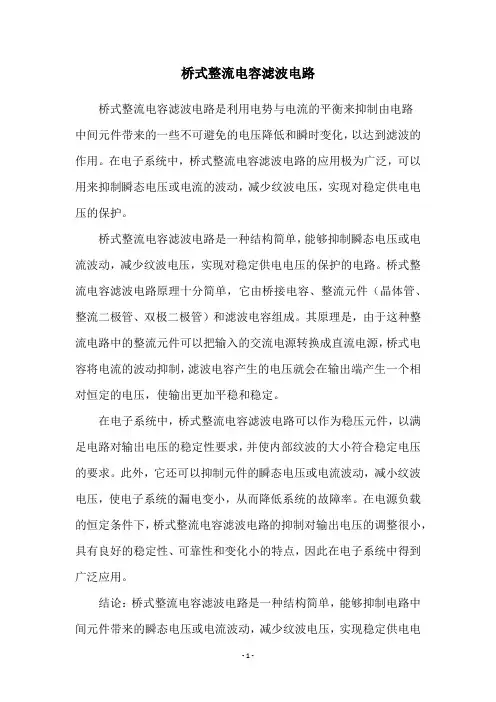 桥式整流电容滤波电路

桥式整流电容滤波电路是利用电势与电流的平衡来抑制由电路中间元件带来的一些不可避免的电压降低和瞬时变化，以达到滤波的作用。在电子系统中，桥式整流电容滤波电路的应用极为广泛，可以用来抑制瞬态电压或电流的波动，减少纹波电压，实现对稳定供电电压的保护。

桥式整流电容滤波电路是一种结构简单，能够抑制瞬态电压或电流波动，减少纹波电压，实现对稳定供电电压的保护的电路。桥式整流电容滤波电路原理十分简单，它由桥接电容、整流元件（晶体管、整流二极管、双极二极管）和滤波电容组成。其原理是，由于这种整流电路中的整流元件可以把输入的交流电源转换成直流电源，桥式电容将电流的波动抑制，滤波电容产生的电压就会在输出端产生一个相对恒定的电压，使输出更加平稳和稳定。

在电子系统中，桥式整流电容滤波电路可以作为稳压元件，以满足电路对输出电压的稳定性要求，并使内部纹波的大小符合稳定电压的要求。此外，它还可以抑制元件的瞬态电压或电流波动，减小纹波电压，使电子系统的漏电变小，从而降低系统的故障率。在电源负载的恒定条件下，桥式整流电容滤波电路的抑制对输出电压的调整很小，具有良好的稳定性、可靠性和变化小的特点，因此在电子系统中得到广泛应用。

结论：桥式整流电容滤波电路是一种结构简单，能够抑制电路中间元件带来的瞬态电压或电流波动，减少纹波电压，实现稳定供电电

- 1 -